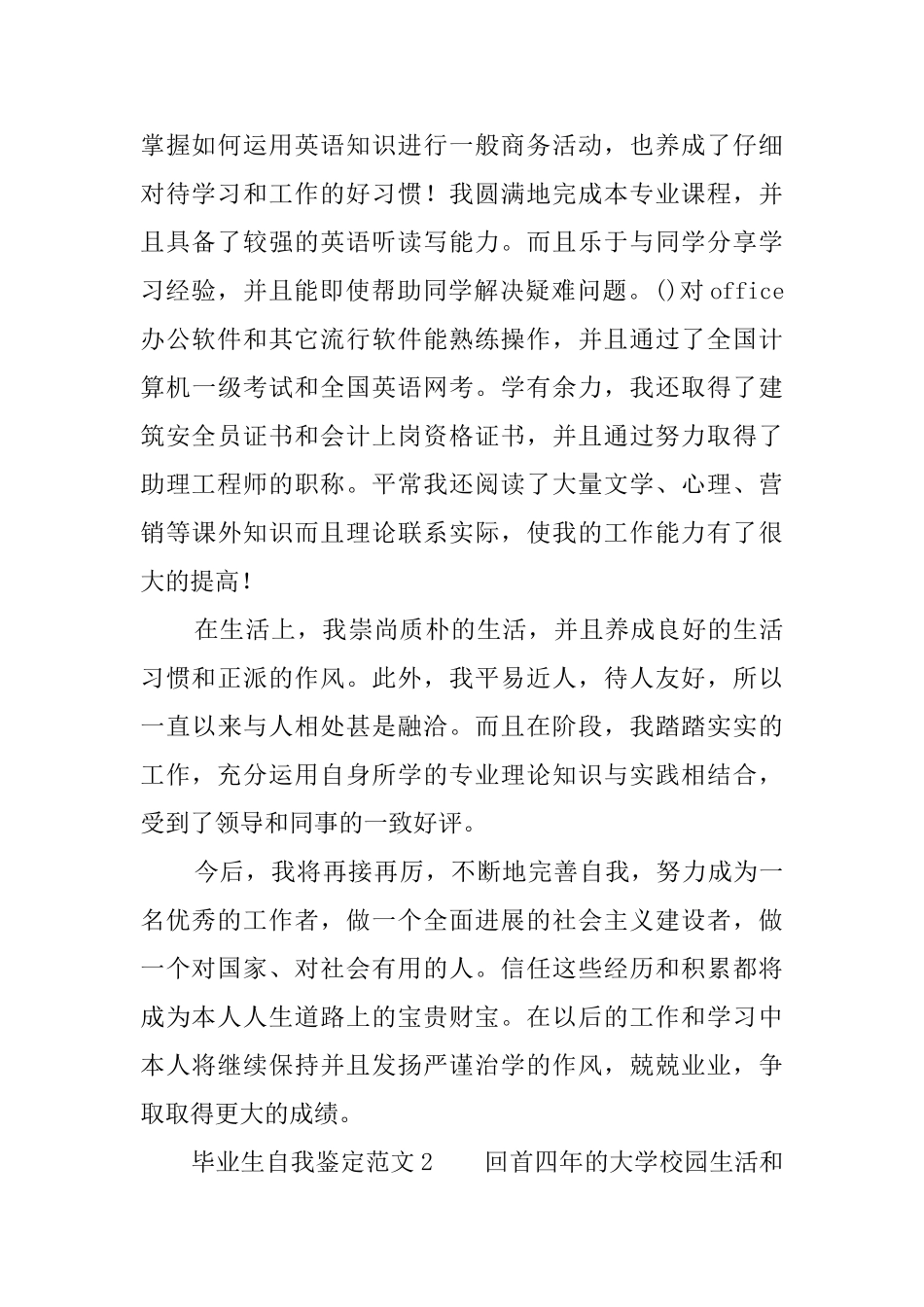 掌握如何运用英语知识进行一般商务活动，也养成了仔细对待学习和工作的好习惯！我圆满地完成本专业课程，并且具备了较强的英语听读写能力。而且乐于与同学分享学习经验，并且能即使帮助同学解决疑难问题。()对 office 办公软件和其它流行软件能熟练操作，并且通过了全国计算机一级考试和全国英语网考。学有余力，我还取得了建筑安全员证书和会计上岗资格证书，并且通过努力取得了助理工程师的职称。平常我还阅读了大量文学、心理、营销等课外知识而且理论联系实际，使我的工作能力有了很大的提高！

在生活上，我崇尚质朴的生活，并且养成良好的生活习惯和正派的作风。此外，我平易近人，待人友好，所以一直以来与人相处甚是融洽。而且在阶段，我踏踏实实的工作，充分运用自身所学的专业理论知识与实践相结合，受到了领导和同事的一致好评。

今后，我将再接再厉，不断地完善自我，努力成为一名优秀的工作者，做一个全面进展的社会主义建设者，做一个对国家、对社会有用的人。信任这些经历和积累都将成为本人人生道路上的宝贵财宝。在以后的工作和学习中本人将继续保持并且发扬严谨治学的作风，兢兢业业，争取取得更大的成绩。

毕业生自我鉴定范文 2　　回首四年的大学校园生活和